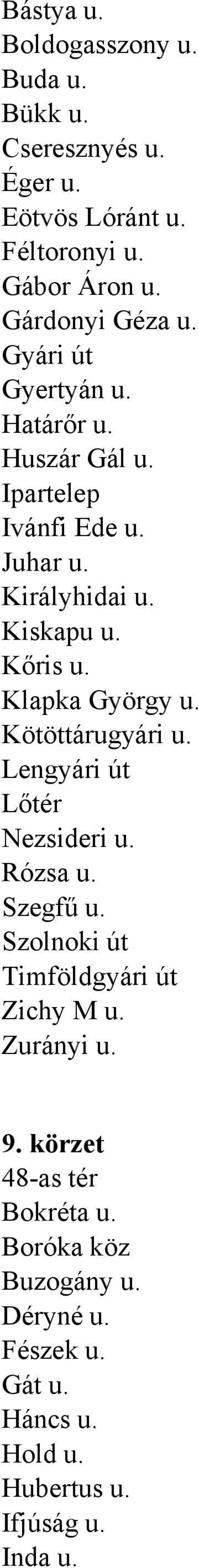 Bástya u.
Boldogasszony u.
Buda u.
Bükk u.
Cseresznyés u.
Éger u.
Eötvös Lóránt u.
Féltoronyi u.
Gábor Áron u.
Gárdonyi Géza u.
Gyári út
Gyertyán u.
Határőr u.
Huszár Gál u.
Ipartelep
Ivánfi Ede u.
Juhar u.
Királyhidai u.
Kiskapu u.
Kőris u.
Klapka György u.
Kötöttárugyári u.
Lengyári út
Lőtér
Nezsideri u.
Rózsa u.
Szegfű u.
Szolnoki út
Timföldgyári út
Zichy M u.
Zurányi u.

9. körzet
48-as tér
Bokréta u.
Boróka köz
Buzogány u.
Déryné u.
Fészek u.
Gát u.
Háncs u.
Hold u.
Hubertus u.
Ifjúság u.
Inda u.